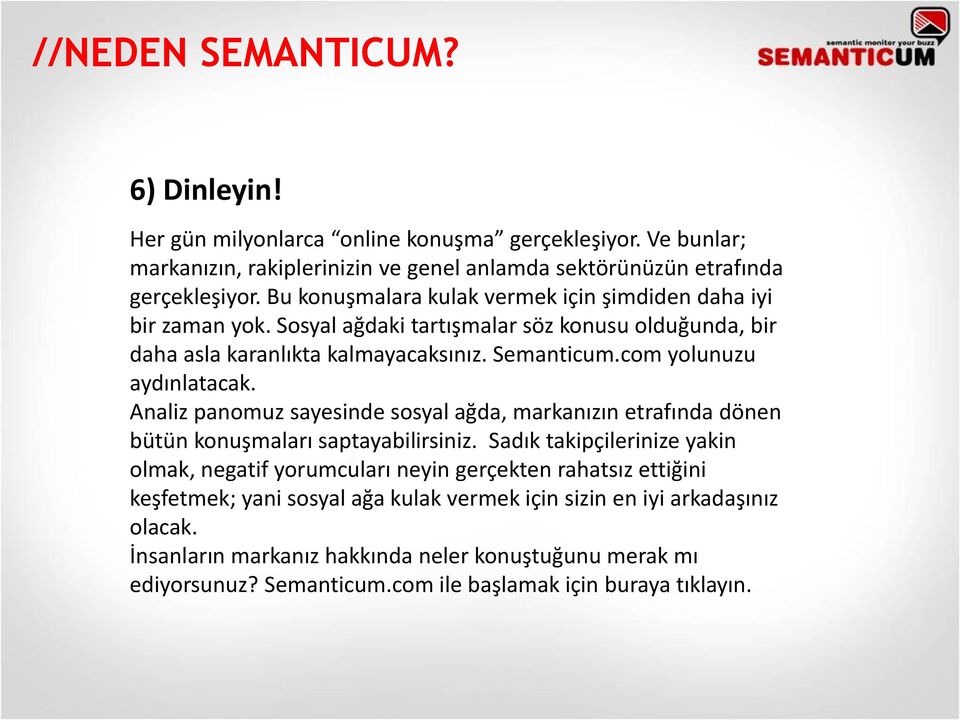 //NEDEN SEMANTICUM?

semantic monitor your buzz
SEMANTICUM

6) Dinleyin!

Her gün milyonlarca “online konuşma” gerçekleşiyor. Ve bunlar; markanızın, rakiplerinizin ve genel anlamda sektörünüzün etrafında gerçekleşiyor. Bu konuşmalara kulak vermek için şimdiden daha iyi bir zaman yok. Sosyal ağdaki tartışmalar söz konusu olduğunda, bir daha asla karanlıkta kalmayacaksınız. Semanticum.com yolunuzu aydınlatacak.
Analiz panomuz sayesinde sosyal ağda, markanızın etrafında dönen bütün konuşmaları saptayabilirsiniz. Sadık takipçilerinize yakin olmak, negatif yorumcuları neyin gerçekten rahatsız ettiğini keşfetmek; yani sosyal ağa kulak vermek için sizin en iyi arkadaşınız olacak.
İnsanların markanız hakkında neler konuştuğunu merak mı ediyorsunuz? Semanticum.com ile başlamak için buraya tıklayın.